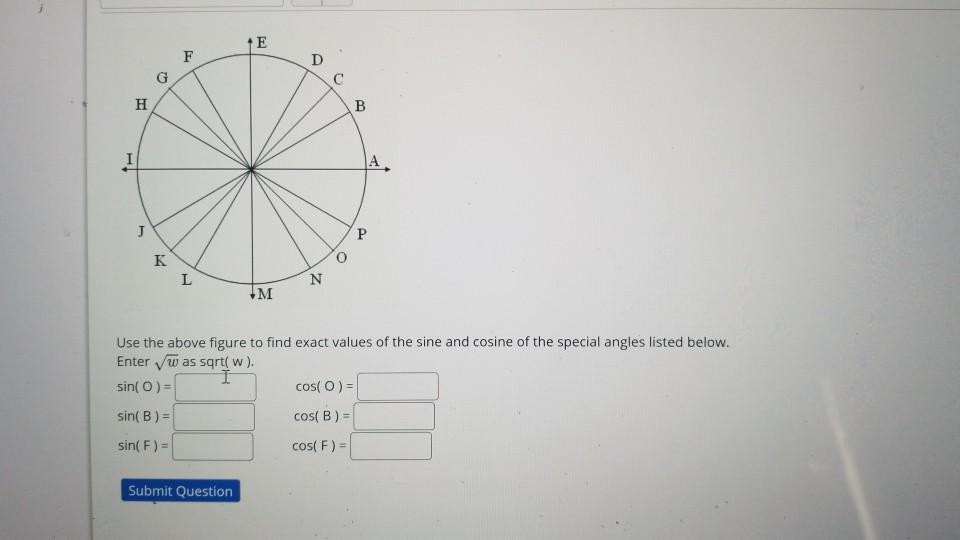 E
F
D
G
C
H
B
I
A
J
P
K
O
L
N
M

Use the above figure to find exact values of the sine and cosine of the special angles listed below. Enter $\sqrt{w}$ as sqrt( w ).

sin( O ) = 

cos( O ) = 

sin( B ) = 

cos( B ) = 

sin( F ) = 

cos( F ) = 

Submit Question